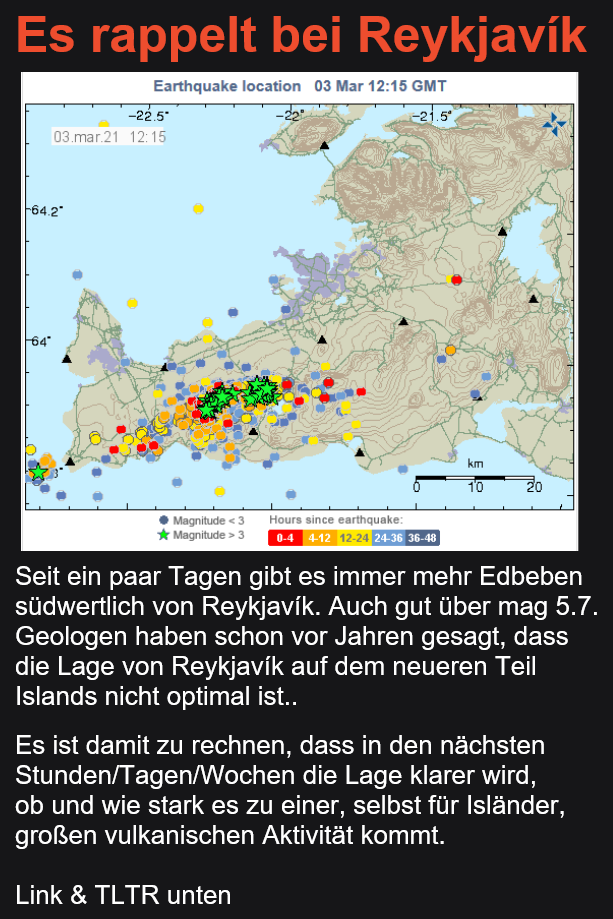 Es rappelt bei Reykjavík

Earthquake location 03 Mar 12:15 GMT

-22.5° -22° -21.5°

03.mar.21 12:15

64.2°

64°

km
0 10 20

Magnitude < 3
Magnitude > 3

Hours since earthquake:
0-4 4-12 12-24 24-36 36-48

Seit ein paar Tagen gibt es immer mehr Edbeben südwertlich von Reykjavík. Auch gut über mag 5.7. Geologen haben schon vor Jahren gesagt, dass die Lage von Reykjavík auf dem neueren Teil Islands nicht optimal ist..

Es ist damit zu rechnen, dass in den nächsten Stunden/Tagen/Wochen die Lage klarer wird, ob und wie stark es zu einer, selbst für Isländer, großen vulkanischen Aktivität kommt.

Link & TLTR unten